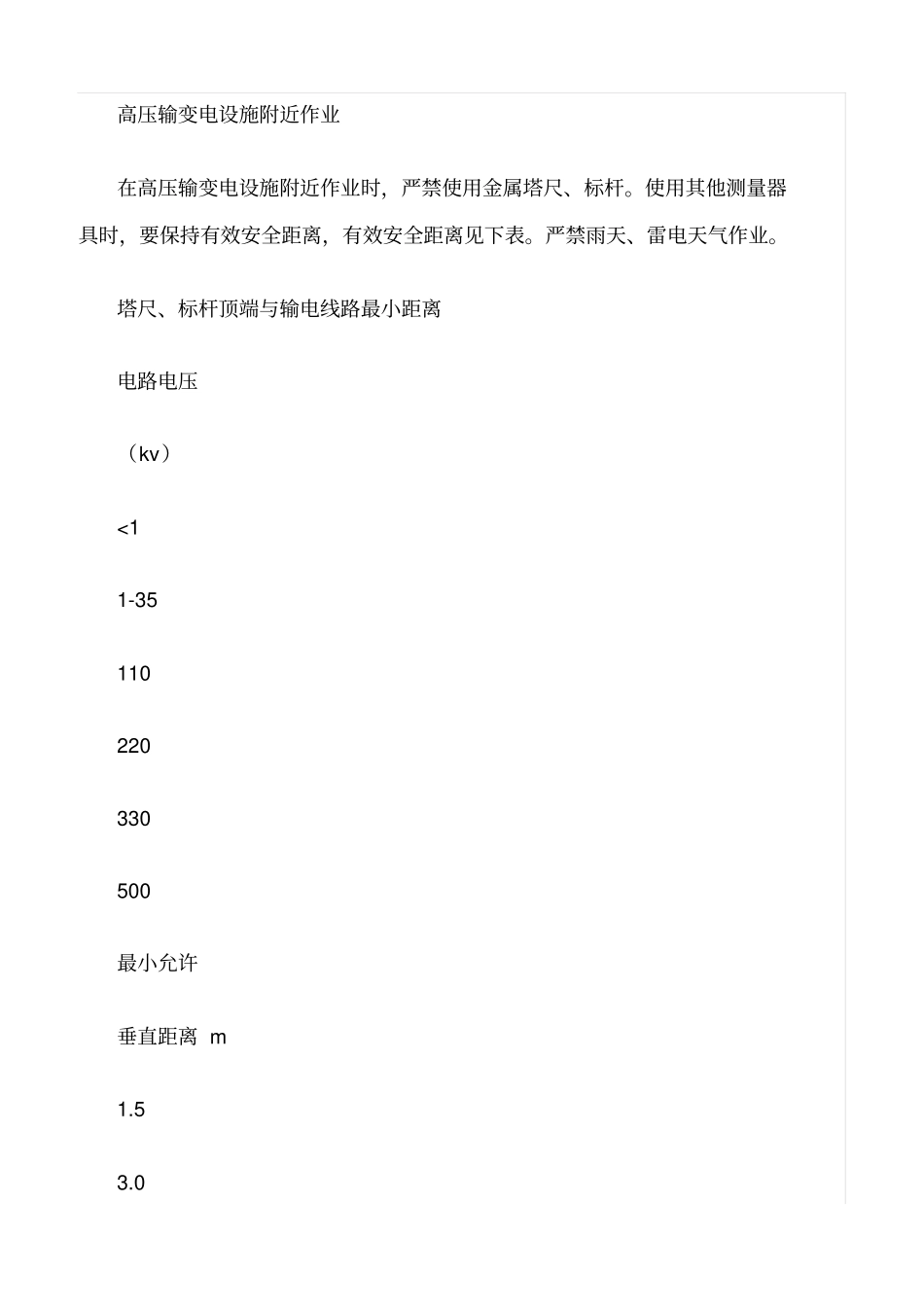 高压输变电设施附近作业

在高压输变电设施附近作业时，严禁使用金属塔尺、标杆。使用其他测量器具时，要保持有效安全距离，有效安全距离见下表。严禁雨天、雷电天气作业。

塔尺、标杆顶端与输电线路最小距离

电路电压

（kv）

<1

1-35

110

220

330

500

最小允许

垂直距离 m

1.5

3.0